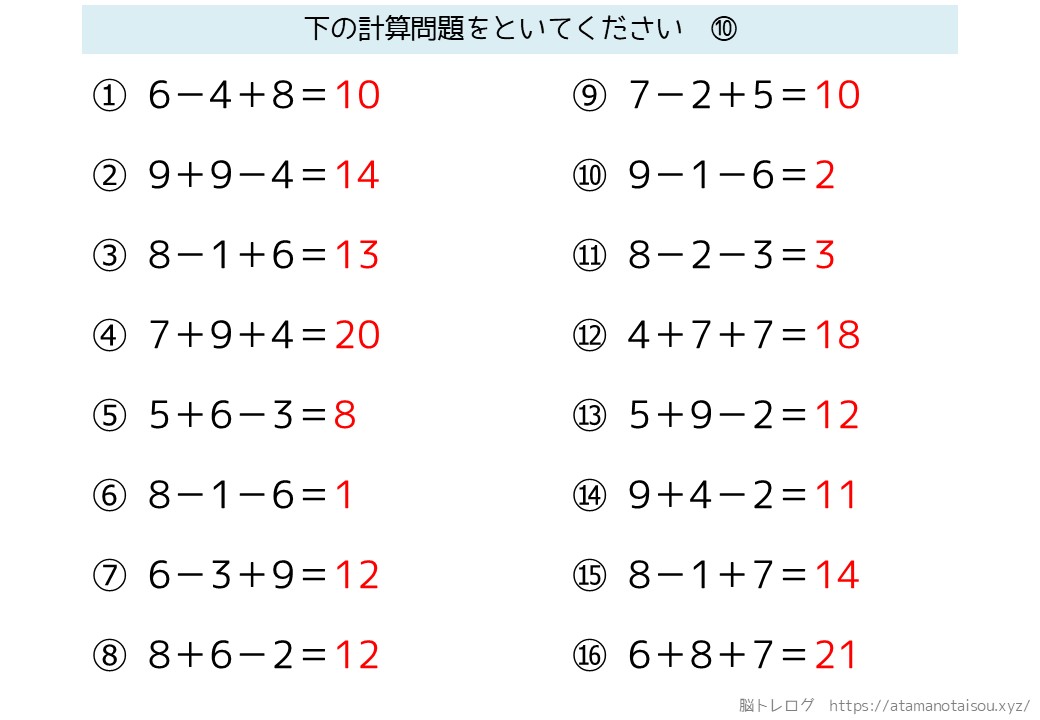 下の計算問題をといてください ⑩

① $6-4+8=10$

② $9+9-4=14$

③ $8-1+6=13$

④ $7+9+4=20$

⑤ $5+6-3=8$

⑥ $8-1-6=1$

⑦ $6-3+9=12$

⑧ $8+6-2=12$

⑨ $7-2+5=10$

⑩ $9-1-6=2$

⑪ $8-2-3=3$

⑫ $4+7+7=18$

⑬ $5+9-2=12$

⑭ $9+4-2=11$

⑮ $8-1+7=14$

⑯ $6+8+7=21$

脳トレログ https://atamanotaisou.xyz/